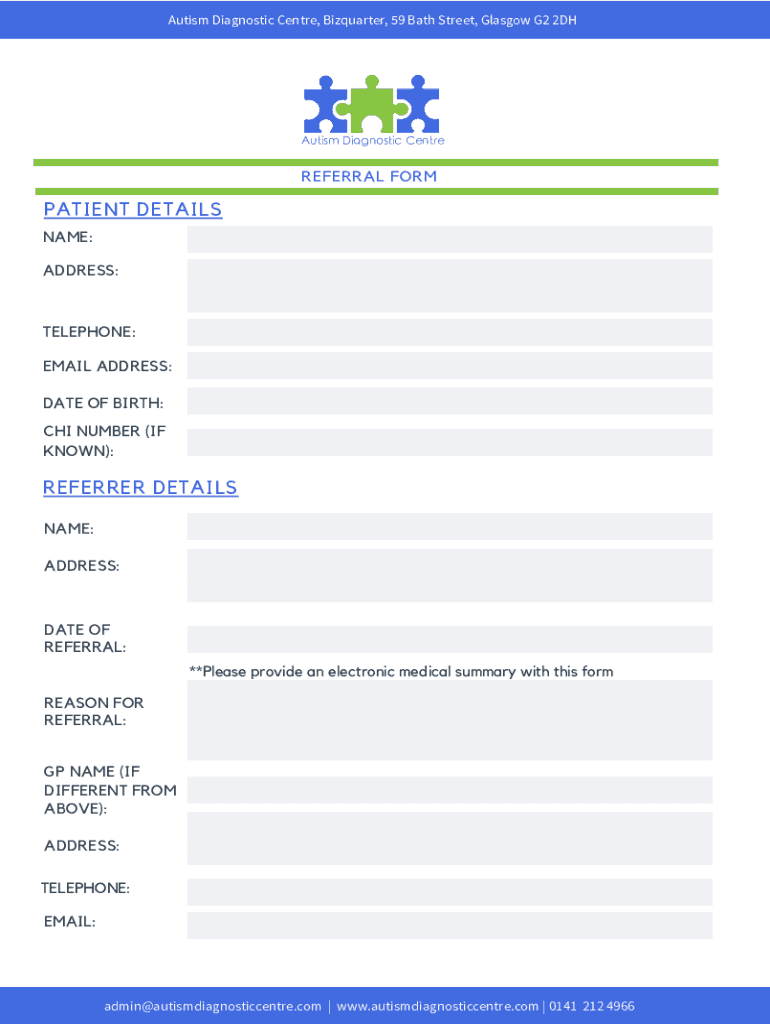 Autism Diagnostic Centre, Bizquarter, 59 Bath Street, Glasgow G2 2DH

Autism Diagnostic Centre

REFERRAL FORM

PATIENT DETAILS

NAME:

ADDRESS:

TELEPHONE:

EMAIL ADDRESS:

DATE OF BIRTH:

CHI NUMBER (IF KNOWN):

REFERRER DETAILS

NAME:

ADDRESS:

DATE OF REFERRAL:

**Please provide an electronic medical summary with this form

REASON FOR REFERRAL:

GP NAME (IF DIFFERENT FROM ABOVE):

ADDRESS:

TELEPHONE:

EMAIL:

admin@autismdiagnosticcentre.com | www.autismdiagnosticcentre.com | 0141 212 4966